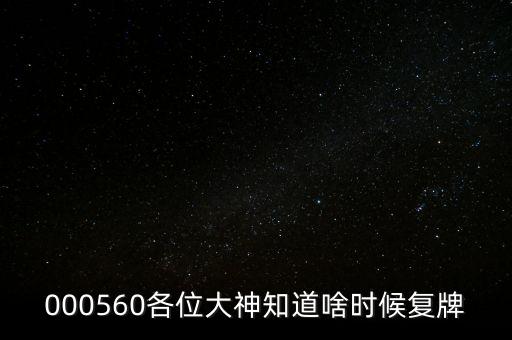 000560各位大神知道啥时候复牌